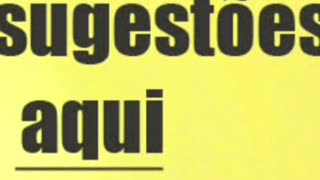 sugestões

aqui